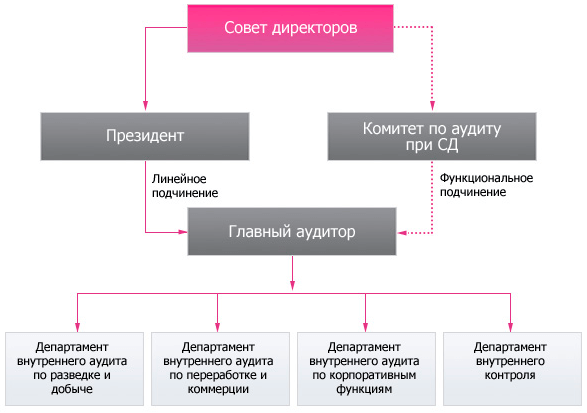 Совет директоров

Президент

Комитет по аудиту при СД

Линейное подчинение

Функциональное подчинение

Главный аудитор

Департамент внутреннего аудита по разведке и добыче

Департамент внутреннего аудита по переработке и коммерции

Департамент внутреннего аудита по корпоративным функциям

Департамент внутреннего контроля